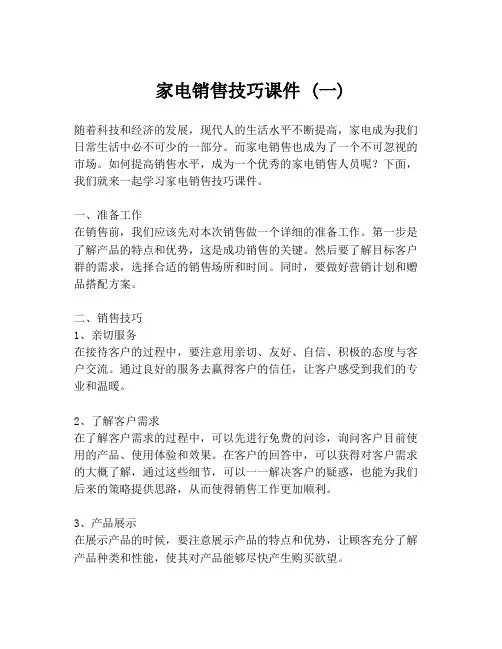 家电销售技巧课件（一）

随着科技和经济的发展，现代人的生活水平不断提高，家电成为我们日常生活中必不可少的一部分。而家电销售也成为了一个不可忽视的市场。如何提高销售水平，成为一个优秀的家电销售人员呢？下面，我们就来一起学习家电销售技巧课件。

一、准备工作
在销售前，我们应该先对本次销售做一个详细的准备工作。第一步是了解产品的特点和优势，这是成功销售的关键。然后要了解目标客户群的需求，选择合适的销售场所和时间。同时，要做好营销计划和赠品搭配方案。

二、销售技巧
1、亲切服务
在接待客户的过程中，要注意用亲切、友好、自信、积极的态度与客户交流。通过良好的服务去赢得客户的信任，让客户感受到我们的专业和温暖。

2、了解客户需求
在了解客户需求的过程中，可以先进行免费的问诊，询问客户目前使用的产品、使用体验和效果。在客户的回答中，可以获得对客户需求的大概了解，通过这些细节，可以一一解决客户的疑惑，也能为我们后来的策略提供思路，从而使得销售工作更加顺利。

3、产品展示
在展示产品的时候，要注意展示产品的特点和优势，让顾客充分了解产品种类和性能，使其对产品能够尽快产生购买欲望。